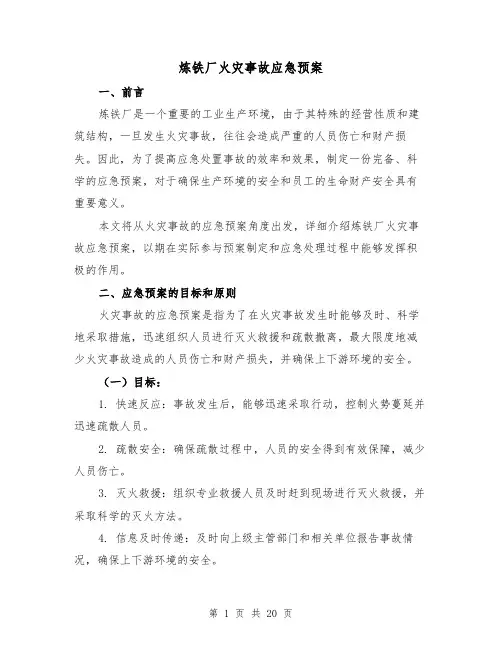 炼铁厂火灾事故应急预案

一、前言

炼铁厂是一个重要的工业生产环境，由于其特殊的经营性质和建筑结构，一旦发生火灾事故，往往会造成严重的人员伤亡和财产损失。因此，为了提高应急处置事故的效率和效果，制定一份完备、科学的应急预案，对于确保生产环境的安全和员工的生命财产安全具有重要意义。

本文将从火灾事故的应急预案角度出发，详细介绍炼铁厂火灾事故应急预案，以期在实际参与预案制定和应急处理过程中能够发挥积极的作用。

二、应急预案的目标和原则

火灾事故的应急预案是指为了在火灾事故发生时能够及时、科学地采取措施，迅速组织人员进行灭火救援和疏散撤离，最大限度地减少火灾事故造成的人员伤亡和财产损失，并确保上下游环境的安全。

（一）目标：

1. 快速反应：事故发生后，能够迅速采取行动，控制火势蔓延并迅速疏散人员。

2. 疏散安全：确保疏散过程中，人员的安全得到有效保障，减少人员伤亡。

3. 灭火救援：组织专业救援人员及时赶到现场进行灭火救援，并采取科学的灭火方法。

4. 信息及时传递：及时向上级主管部门和相关单位报告事故情况，确保上下游环境的安全。

第 1 页 共 20 页